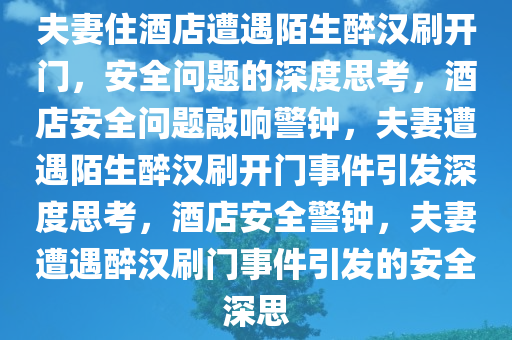 夫妻住酒店遭遇陌生醉汉刷开门，安全问题的深度思考，酒店安全问题敲响警钟，夫妻遭遇陌生醉汉刷开门事件引发深度思考，酒店安全警钟，夫妻遭遇醉汉刷门事件引发的安全深思